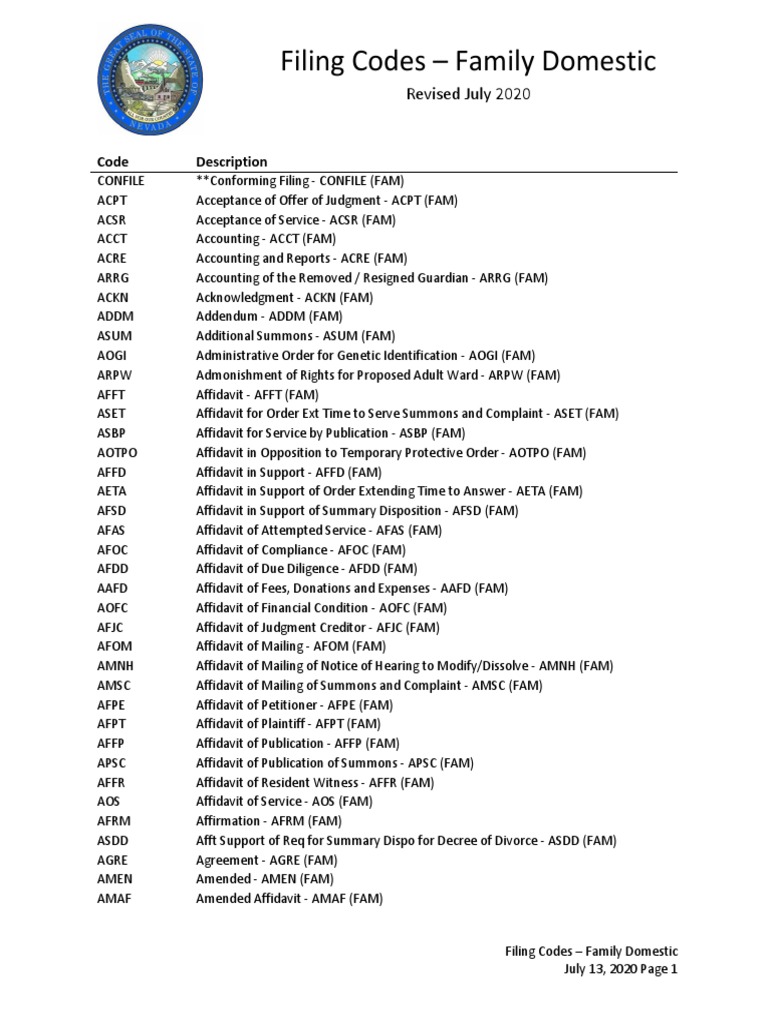 THE GREAT SEAL OF THE STATE OF NEVADA
ALL FOR OUR COUNTRY

Filing Codes – Family Domestic

Revised July 2020

| Code | Description |
|---|---|
| CONFILE | **Conforming Filing - CONFILE (FAM) |
| ACPT | Acceptance of Offer of Judgment - ACPT (FAM) |
| ACSR | Acceptance of Service - ACSR (FAM) |
| ACCT | Accounting - ACCT (FAM) |
| ACRE | Accounting and Reports - ACRE (FAM) |
| ARRG | Accounting of the Removed / Resigned Guardian - ARRG (FAM) |
| ACKN | Acknowledgment - ACKN (FAM) |
| ADDM | Addendum - ADDM (FAM) |
| ASUM | Additional Summons - ASUM (FAM) |
| AOGI | Administrative Order for Genetic Identification - AOGI (FAM) |
| ARPW | Admonishment of Rights for Proposed Adult Ward - ARPW (FAM) |
| AFFT | Affidavit - AFFT (FAM) |
| ASET | Affidavit for Order Ext Time to Serve Summons and Complaint - ASET (FAM) |
| ASBP | Affidavit for Service by Publication - ASBP (FAM) |
| AOTPO | Affidavit in Opposition to Temporary Protective Order - AOTPO (FAM) |
| AFFD | Affidavit in Support - AFFD (FAM) |
| AETA | Affidavit in Support of Order Extending Time to Answer - AETA (FAM) |
| AFSD | Affidavit in Support of Summary Disposition - AFSD (FAM) |
| AFAS | Affidavit of Attempted Service - AFAS (FAM) |
| AFOC | Affidavit of Compliance - AFOC (FAM) |
| AFDD | Affidavit of Due Diligence - AFDD (FAM) |
| AAFD | Affidavit of Fees, Donations and Expenses - AAFD (FAM) |
| AOFC | Affidavit of Financial Condition - AOFC (FAM) |
| AFJC | Affidavit of Judgment Creditor - AFJC (FAM) |
| AFOM | Affidavit of Mailing - AFOM (FAM) |
| AMNH | Affidavit of Mailing of Notice of Hearing to Modify/Dissolve - AMNH (FAM) |
| AMSC | Affidavit of Mailing of Summons and Complaint - AMSC (FAM) |
| AFPE | Affidavit of Petitioner - AFPE (FAM) |
| AFPT | Affidavit of Plaintiff - AFPT (FAM) |
| AFFP | Affidavit of Publication - AFFP (FAM) |
| APSC | Affidavit of Publication of Summons - APSC (FAM) |
| AFFR | Affidavit of Resident Witness - AFFR (FAM) |
| AOS | Affidavit of Service - AOS (FAM) |
| AFRM | Affirmation - AFRM (FAM) |
| ASDD | Afft Support of Req for Summary Dispo for Decree of Divorce - ASDD (FAM) |
| AGRE | Agreement - AGRE (FAM) |
| AMEN | Amended - AMEN (FAM) |
| AMAF | Amended Affidavit - AMAF (FAM) |

Filing Codes – Family Domestic
July 13, 2020 Page 1